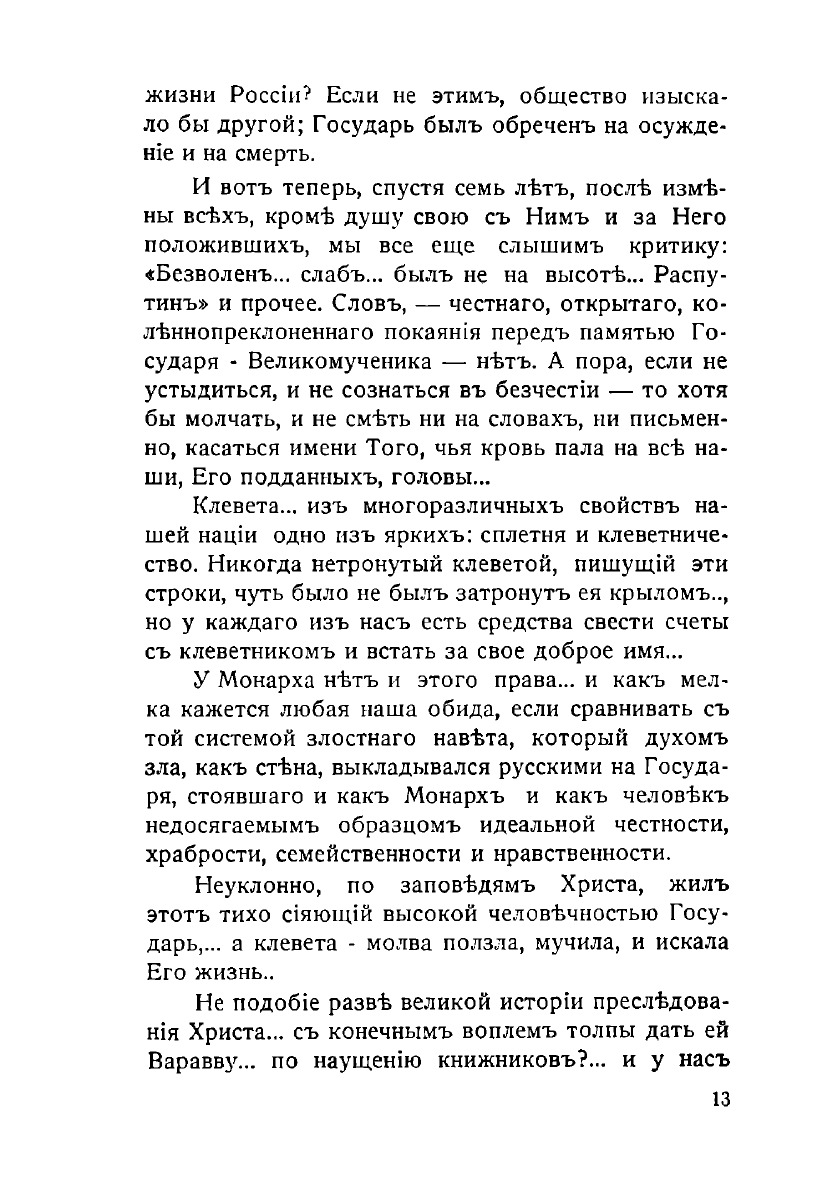 жизни Россіи? Если не этимъ, общество изыскало бы другой; Государь былъ обреченъ на осужденіе и на смерть.

И вотъ теперь, спустя семь лѣтъ, послѣ измѣны всѣхъ, кромѣ душу свою съ Нимъ и за Него положившихъ, мы все еще слышимъ критику: «Безволенъ... слабъ... былъ не на высотѣ... Распутинъ» и прочее. Словъ, — честнаго, открытаго, колѣннопреклоненнаго покаянія передъ памятью Государя - Великомученика — нѣтъ. А пора, если не устыдиться, и не сознаться въ безчестіи — то хотя бы молчать, и не смѣть ни на словахъ, ни письменно, касаться имени Того, чья кровь пала на всѣ наши, Его подданныхъ, головы...

Клевета... изъ многоразличныхъ свойствъ нашей націи одно изъ яркихъ: сплетня и клеветничество. Никогда нетронутый клеветой, пишущій эти строки, чуть было не былъ затронутъ ея крыломъ.., но у каждаго изъ насъ есть средства свести счеты съ клеветникомъ и встать за свое доброе имя...

У Монарха нѣтъ и этого права... и какъ мелка кажется любая наша обида, если сравнивать съ той системой злостнаго навѣта, который духомъ зла, какъ стѣна, выкладывался русскими на Государя, стоявшаго и какъ Монархъ и какъ человѣкъ недосягаемымъ образцомъ идеальной честности, храбрости, семейственности и нравственности.

Неуклонно, по заповѣдямъ Христа, жилъ этотъ тихо сіяющій высокой человѣчностью Государь,... а клевета - молва ползла, мучила, и искала Его жизнь..

Не подобіе развѣ великой исторіи преслѣдованія Христа... съ конечнымъ воплемъ толпы дать ей Варавву... по наущенію книжниковъ?... и у насъ

13